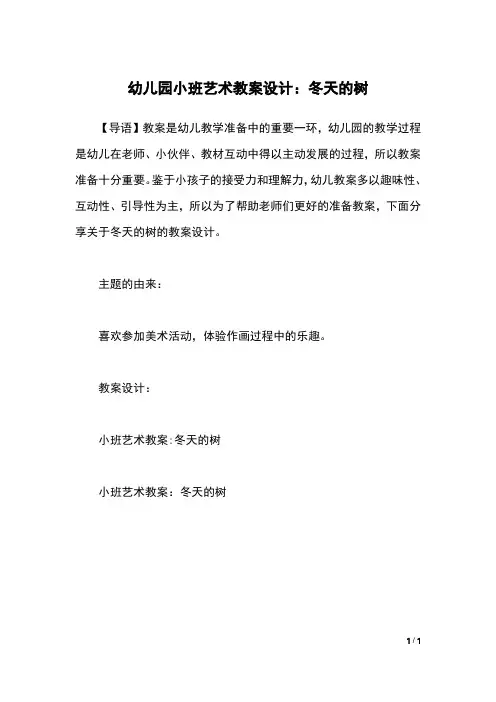 幼儿园小班艺术教案设计：冬天的树

【导语】教案是幼儿教学准备中的重要一环，幼儿园的教学过程是幼儿在老师、小伙伴、教材互动中得以主动发展的过程，所以教案准备十分重要。鉴于小孩子的接受力和理解力，幼儿教案多以趣味性、互动性、引导性为主，所以为了帮助老师们更好的准备教案，下面分享关于冬天的树的教案设计。

主题的由来：

喜欢参加美术活动，体验作画过程中的乐趣。

教案设计：

小班艺术教案：冬天的树

小班艺术教案：冬天的树

1 / 1